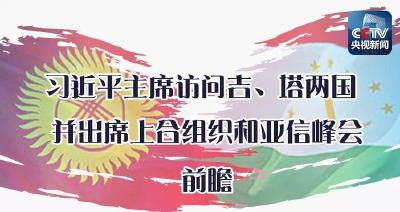 CCTV
央视新闻

习近平主席访问吉、塔两国
并出席上合组织和亚信峰会
前瞻